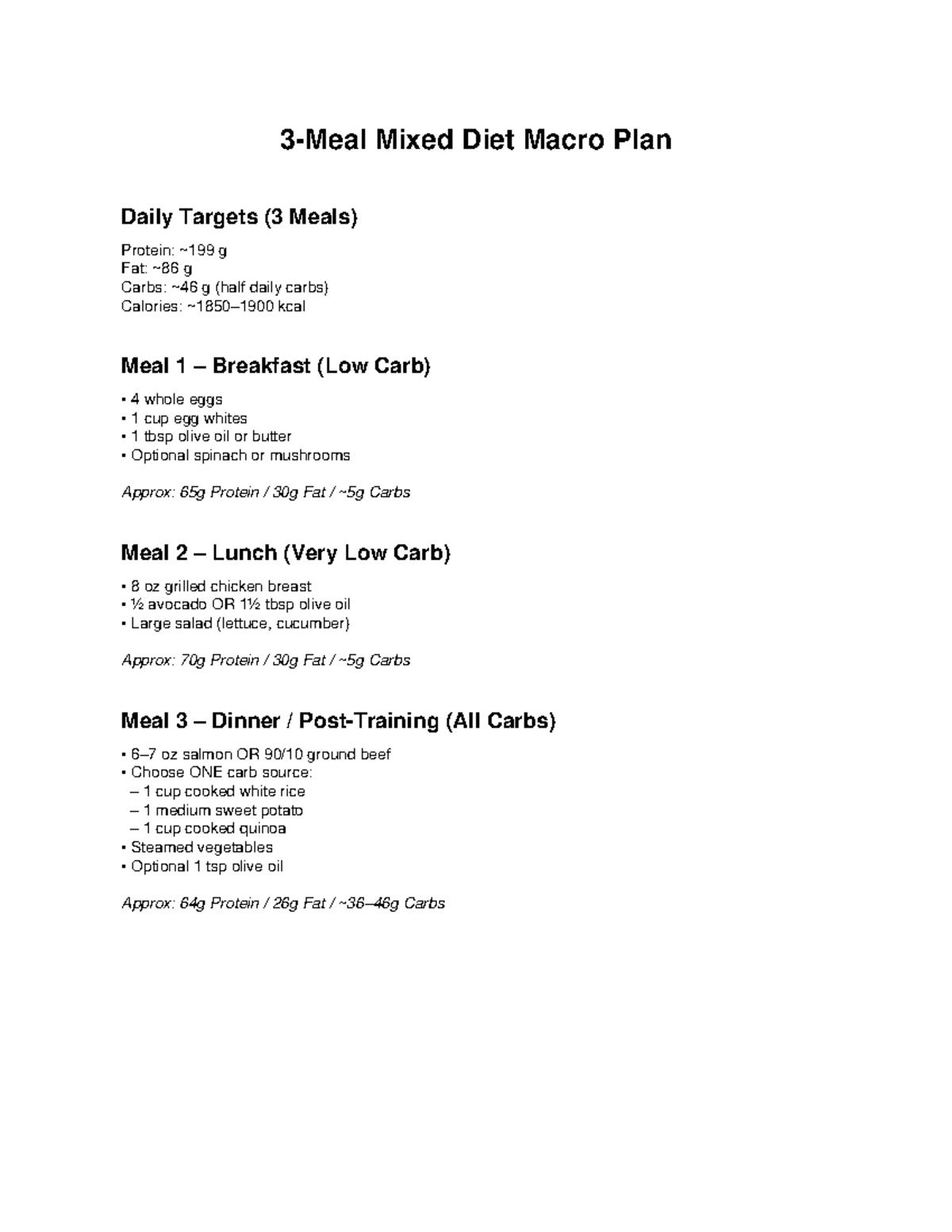 3-Meal Mixed Diet Macro Plan

Daily Targets (3 Meals)

Protein: ~199 g
Fat: ~86 g
Carbs: ~46 g (half daily carbs)
Calories: ~1850–1900 kcal

Meal 1 – Breakfast (Low Carb)

• 4 whole eggs
• 1 cup egg whites
• 1 tbsp olive oil or butter
• Optional spinach or mushrooms

Approx: 65g Protein / 30g Fat / ~5g Carbs

Meal 2 – Lunch (Very Low Carb)

• 8 oz grilled chicken breast
• ½ avocado OR 1½ tbsp olive oil
• Large salad (lettuce, cucumber)

Approx: 70g Protein / 30g Fat / ~5g Carbs

Meal 3 – Dinner / Post-Training (All Carbs)

• 6–7 oz salmon OR 90/10 ground beef
• Choose ONE carb source:
– 1 cup cooked white rice
– 1 medium sweet potato
– 1 cup cooked quinoa
• Steamed vegetables
• Optional 1 tsp olive oil

Approx: 64g Protein / 26g Fat / ~36–46g Carbs